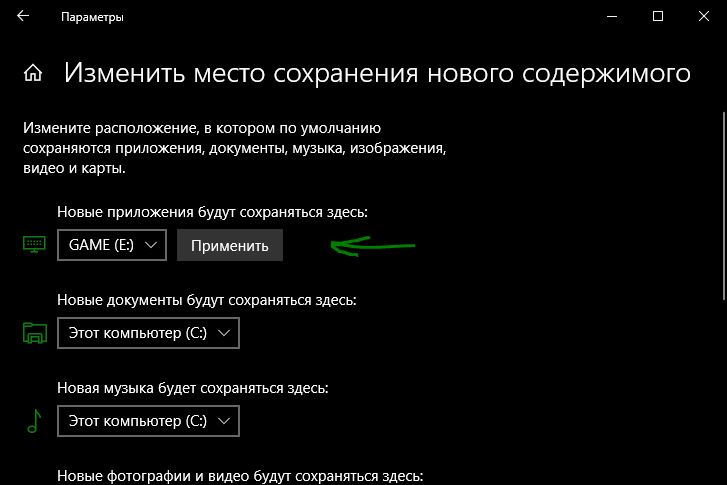 Параметры

Изменить место сохранения нового содержимого

Измените расположение, в котором по умолчанию сохраняются приложения, документы, музыка, изображения, видео и карты.

Новые приложения будут сохраняться здесь:

GAME (E:)

Применить

Новые документы будут сохраняться здесь:

Этот компьютер (C:)

Новая музыка будет сохраняться здесь:

Этот компьютер (C:)

Новые фотографии и видео будут сохраняться здесь: